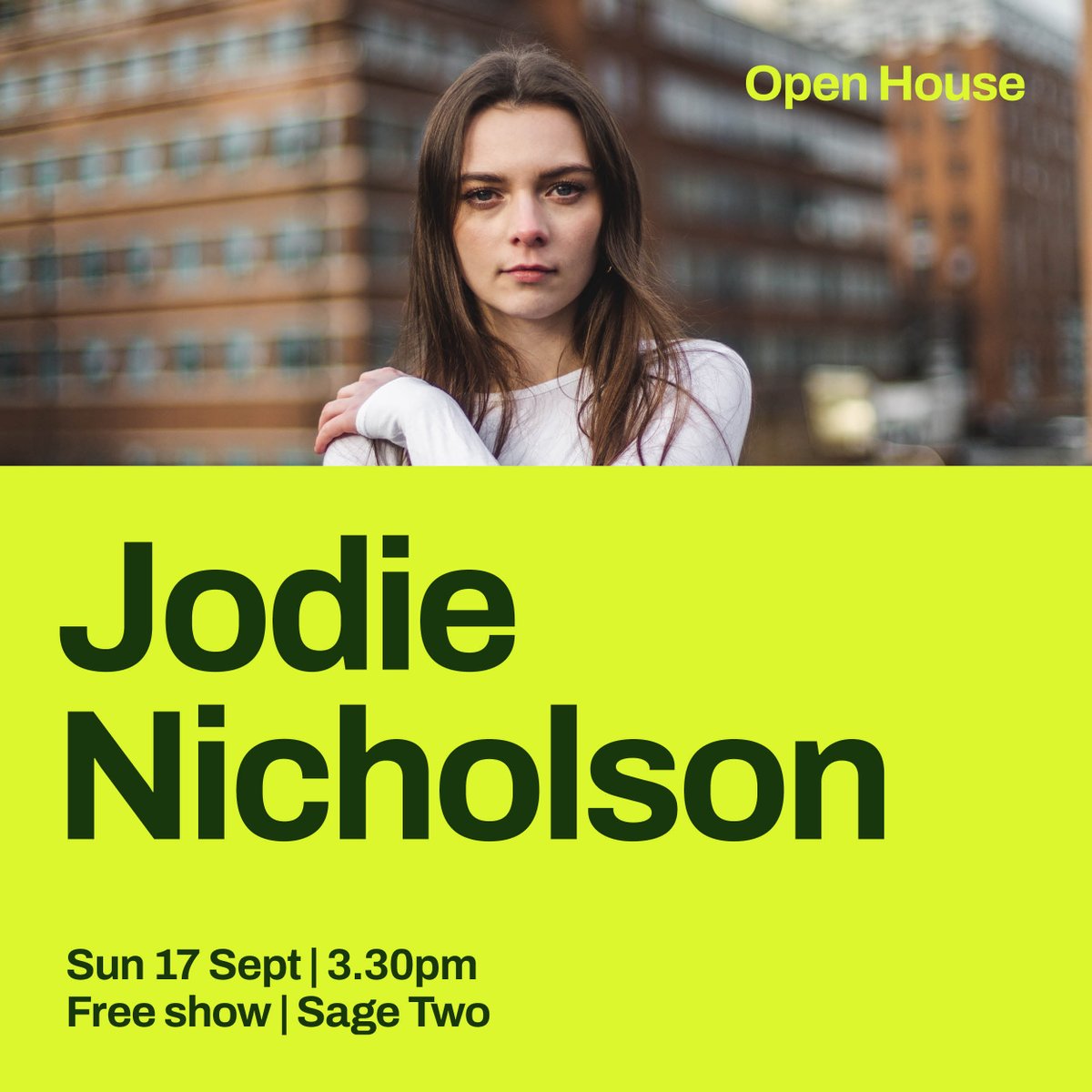 Open House

Jodie Nicholson

Sun 17 Sept | 3.30pm
Free show | Sage Two